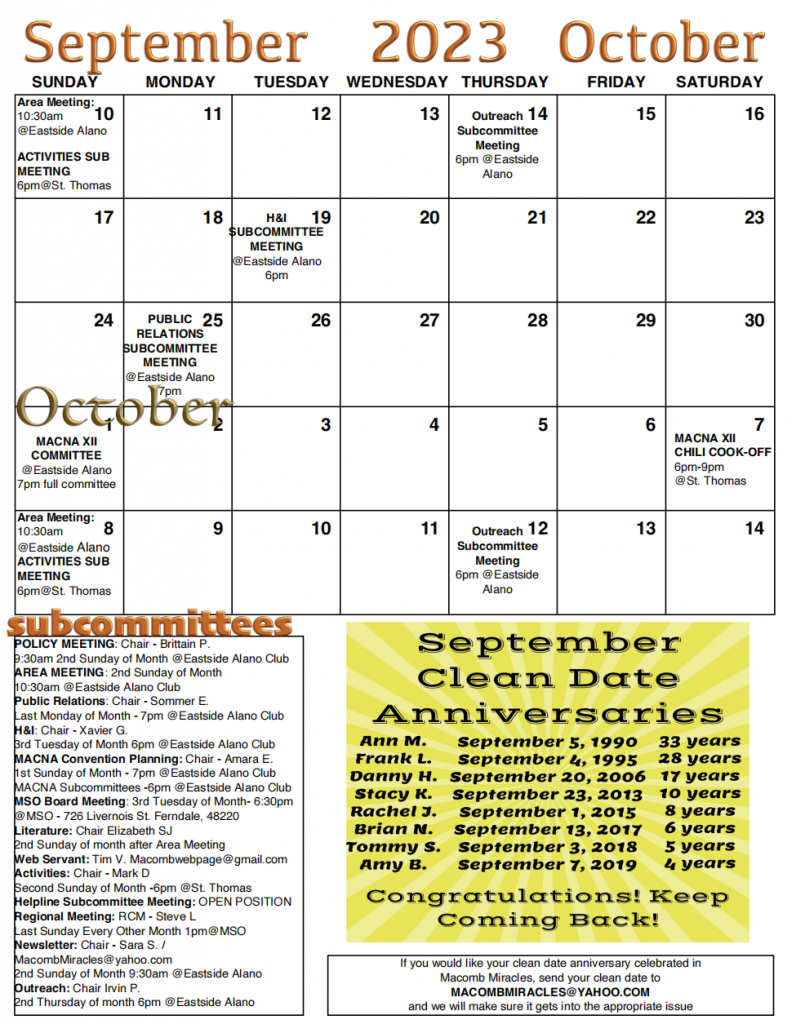 September 2023 October

| SUNDAY | MONDAY | TUESDAY | WEDNESDAY | THURSDAY | FRIDAY | SATURDAY |
|---|---|---|---|---|---|---|
| 10 Area Meeting: 10:30am @Eastside Alano ACTIVITIES SUB MEETING 6pm@St. Thomas | 11 | 12 | 13 | 14 Outreach Subcommittee Meeting 6pm @Eastside Alano | 15 | 16 |
| 17 | 18 | 19 H&I SUBCOMMITTEE MEETING @Eastside Alano 6pm | 20 | 21 | 22 | 23 |
| 24 | 25 PUBLIC RELATIONS SUBCOMMITTEE MEETING @Eastside Alano 7pm | 26 | 27 | 28 | 29 | 30 |
| October 1 MACNA XII COMMITTEE @Eastside Alano 7pm full committee | 2 | 3 | 4 | 5 | 6 | 7 MACNA XII CHILI COOK-OFF 6pm-9pm @St. Thomas |
| 8 Area Meeting: 10:30am @Eastside Alano ACTIVITIES SUB MEETING 6pm@St. Thomas | 9 | 10 | 11 | 12 Outreach Subcommittee Meeting 6pm @Eastside Alano | 13 | 14 |

subcommittees

POLICY MEETING: Chair - Brittain P.
9:30am 2nd Sunday of Month @Eastside Alano Club
AREA MEETING: 2nd Sunday of Month
10:30am @Eastside Alano Club
Public Relations: Chair - Sommer E.
Last Monday of Month - 7pm @Eastside Alano Club
H&I: Chair - Xavier G.
3rd Tuesday of Month 6pm @Eastside Alano Club
MACNA Convention Planning: Chair - Amara E.
1st Sunday of Month - 7pm @Eastside Alano Club
MACNA Subcommittees -6pm @Eastside Alano Club
MSO Board Meeting: 3rd Tuesday of Month- 6:30pm @MSO - 726 Livernois St. Ferndale, 48220
Literature: Chair Elizabeth SJ
2nd Sunday of month after Area Meeting
Web Servant: Tim V. Macombwebpage@gmail.com
Activities: Chair - Mark D
Second Sunday of Month -6pm @St. Thomas
Helpline Subcommittee Meeting: OPEN POSITION
Regional Meeting: RCM - Steve L
Last Sunday Every Other Month 1pm@MSO
Newsletter: Chair - Sara S. / MacombMiracles@yahoo.com
2nd Sunday of Month 9:30am @Eastside Alano
Outreach: Chair Irvin P.
2nd Thursday of month 6pm @Eastside Alano

September Clean Date Anniversaries

| Ann M. | September 5, 1990 | 33 years |
|---|---|---|
| Frank L. | September 4, 1995 | 28 years |
| Danny H. | September 20, 2006 | 17 years |
| Stacy K. | September 23, 2013 | 10 years |
| Rachel J. | September 1, 2015 | 8 years |
| Brian N. | September 13, 2017 | 6 years |
| Tommy S. | September 3, 2018 | 5 years |
| Amy B. | September 7, 2019 | 4 years |

Congratulations! Keep Coming Back!

If you would like your clean date anniversary celebrated in Macomb Miracles, send your clean date to MACOMBMIRACLES@YAHOO.COM and we will make sure it gets into the appropriate issue